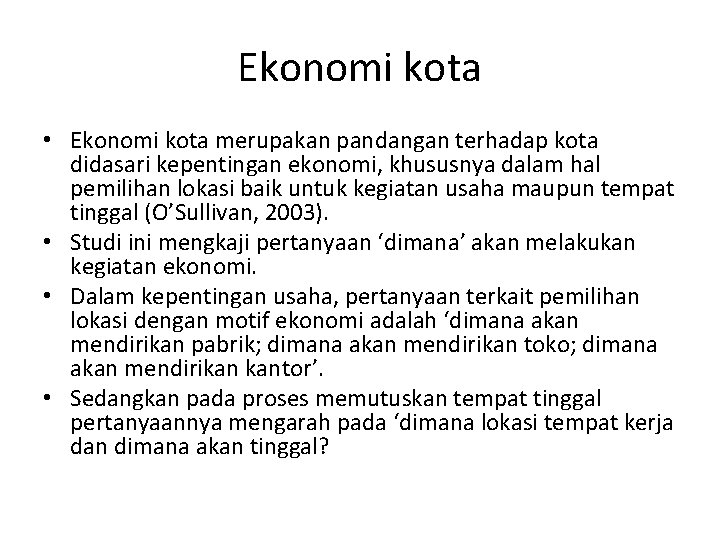 Ekonomi kota

• Ekonomi kota merupakan pandangan terhadap kota didasari kepentingan ekonomi, khususnya dalam hal pemilihan lokasi baik untuk kegiatan usaha maupun tempat tinggal (O'Sullivan, 2003).
• Studi ini mengkaji pertanyaan 'dimana' akan melakukan kegiatan ekonomi.
• Dalam kepentingan usaha, pertanyaan terkait pemilihan lokasi dengan motif ekonomi adalah 'dimana akan mendirikan pabrik; dimana akan mendirikan toko; dimana akan mendirikan kantor'.
• Sedangkan pada proses memutuskan tempat tinggal pertanyaannya mengarah pada 'dimana lokasi tempat kerja dan dimana akan tinggal?